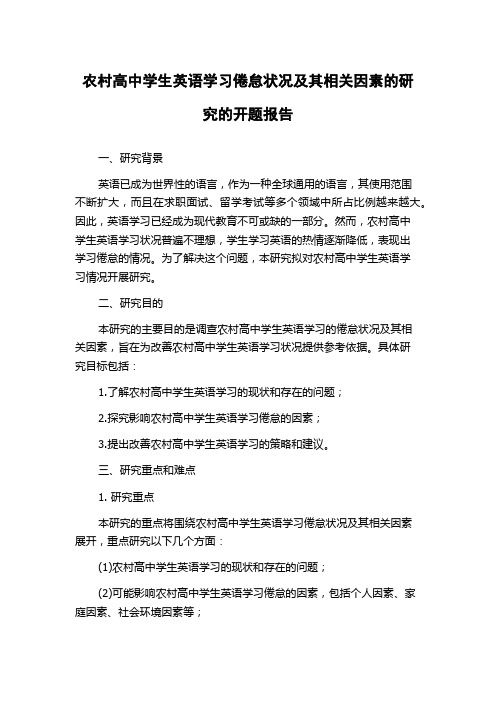 农村高中学生英语学习倦怠状况及其相关因素的研究的开题报告

一、研究背景

英语已成为世界性的语言，作为一种全球通用的语言，其使用范围不断扩大，而且在求职面试、留学考试等多个领域中所占比例越来越大。因此，英语学习已经成为现代教育不可或缺的一部分。然而，农村高中学生英语学习状况普遍不理想，学生学习英语的热情逐渐降低，表现出学习倦怠的情况。为了解决这个问题，本研究拟对农村高中学生英语学习情况开展研究。

二、研究目的

本研究的主要目的是调查农村高中学生英语学习的倦怠状况及其相关因素，旨在为改善农村高中学生英语学习状况提供参考依据。具体研究目标包括：

1.了解农村高中学生英语学习的现状和存在的问题；

2.探究影响农村高中学生英语学习倦怠的因素；

3.提出改善农村高中学生英语学习的策略和建议。

三、研究重点和难点

1. 研究重点

本研究的重点将围绕农村高中学生英语学习倦怠状况及其相关因素展开，重点研究以下几个方面：

(1)农村高中学生英语学习的现状和存在的问题；

(2)可能影响农村高中学生英语学习倦怠的因素，包括个人因素、家庭因素、社会环境因素等；